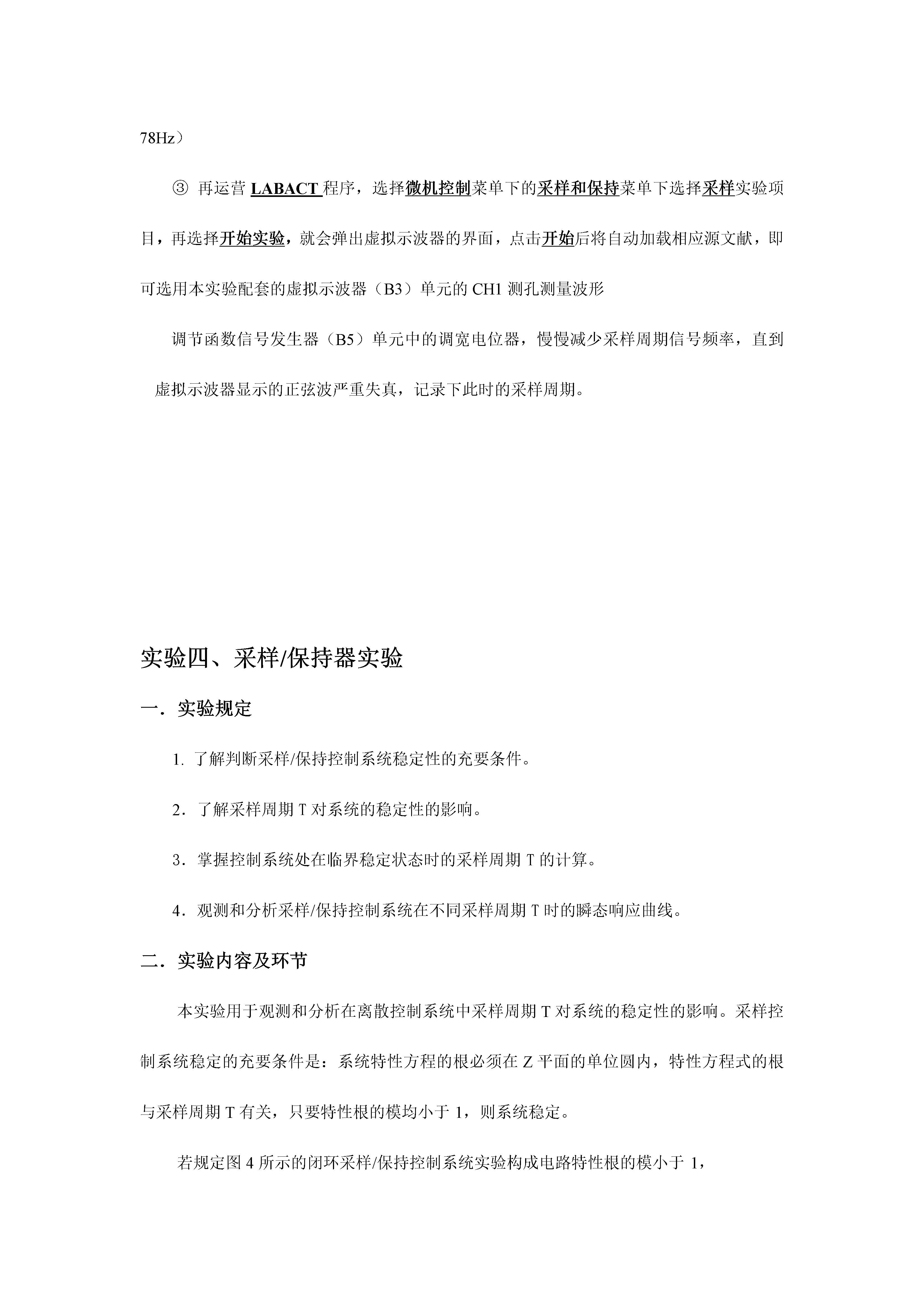 78Hz）

③ 再运营 LABACT 程序，选择微机控制菜单下的采样和保持菜单下选择采样实验项目，再选择开始实验，就会弹出虚拟示波器的界面，点击开始后将自动加载相应源文献，即可选用本实验配套的虚拟示波器（B3）单元的 CH1 测孔测量波形

调节函数信号发生器（B5）单元中的调宽电位器，慢慢减少采样周期信号频率，直到虚拟示波器显示的正弦波严重失真，记录下此时的采样周期。

实验四、采样/保持器实验

一．实验规定

1. 了解判断采样/保持控制系统稳定性的充要条件。

2．了解采样周期 T 对系统的稳定性的影响。

3．掌握控制系统处在临界稳定状态时的采样周期 T 的计算。

4．观测和分析采样/保持控制系统在不同采样周期 T 时的瞬态响应曲线。

二．实验内容及环节

本实验用于观测和分析在离散控制系统中采样周期 T 对系统的稳定性的影响。采样控制系统稳定的充要条件是：系统特性方程的根必须在 Z 平面的单位圆内，特性方程式的根与采样周期 T 有关，只要特性根的模均小于 1，则系统稳定。

若规定图 4 所示的闭环采样/保持控制系统实验构成电路特性根的模小于 1，